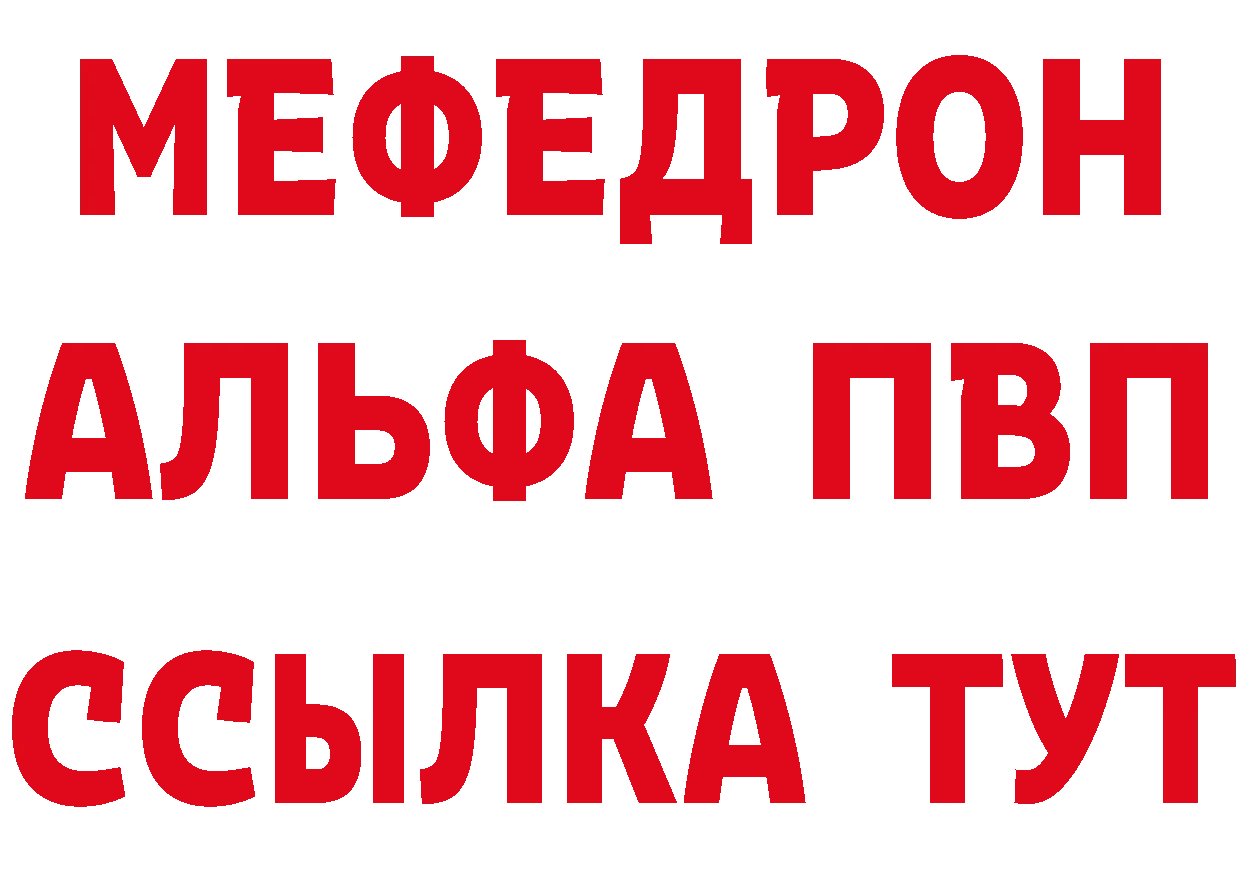 МЕФЕДРОН
АЛЬФА ПВП
ССЫЛКА ТУТ